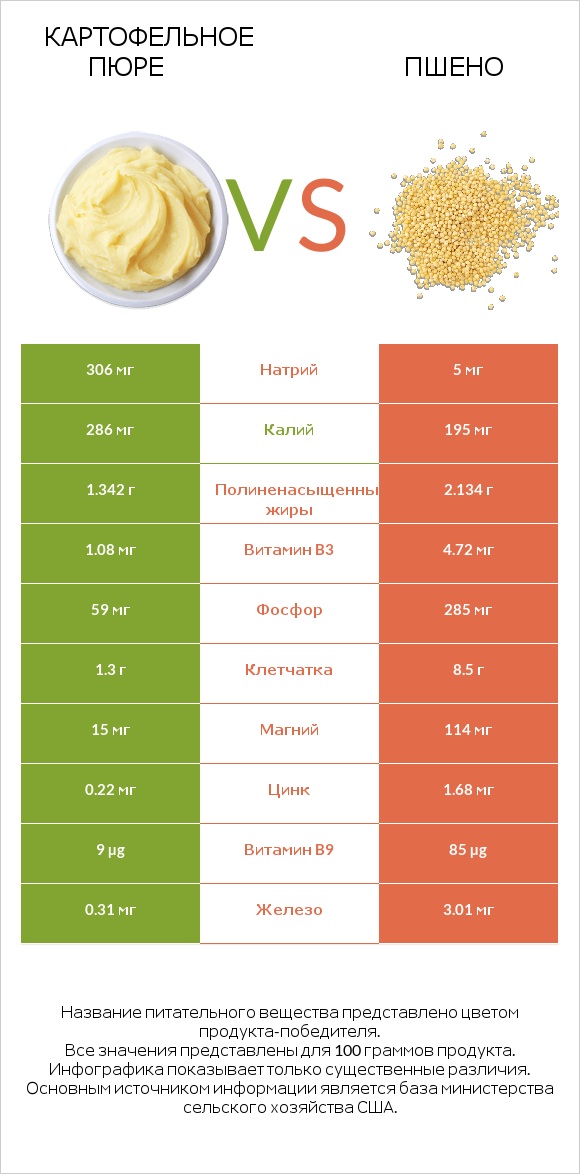 КАРТОФЕЛЬНОЕ ПЮРЕ

VS

ПШЕНО

| 306 мг | Натрий | 5 мг |
|---|---|---|
| 286 мг | Калий | 195 мг |
| 1.342 г | Полиненасыщенны жиры | 2.134 г |
| 1.08 мг | Витамин B3 | 4.72 мг |
| 59 мг | Фосфор | 285 мг |
| 1.3 г | Клетчатка | 8.5 г |
| 15 мг | Магний | 114 мг |
| 0.22 мг | Цинк | 1.68 мг |
| 9 µg | Витамин B9 | 85 µg |
| 0.31 мг | Железо | 3.01 мг |

Название питательного вещества представлено цветом продукта-победителя.
Все значения представлены для 100 граммов продукта.
Инфографика показывает только существенные различия.
Основным источником информации является база министерства сельского хозяйства США.